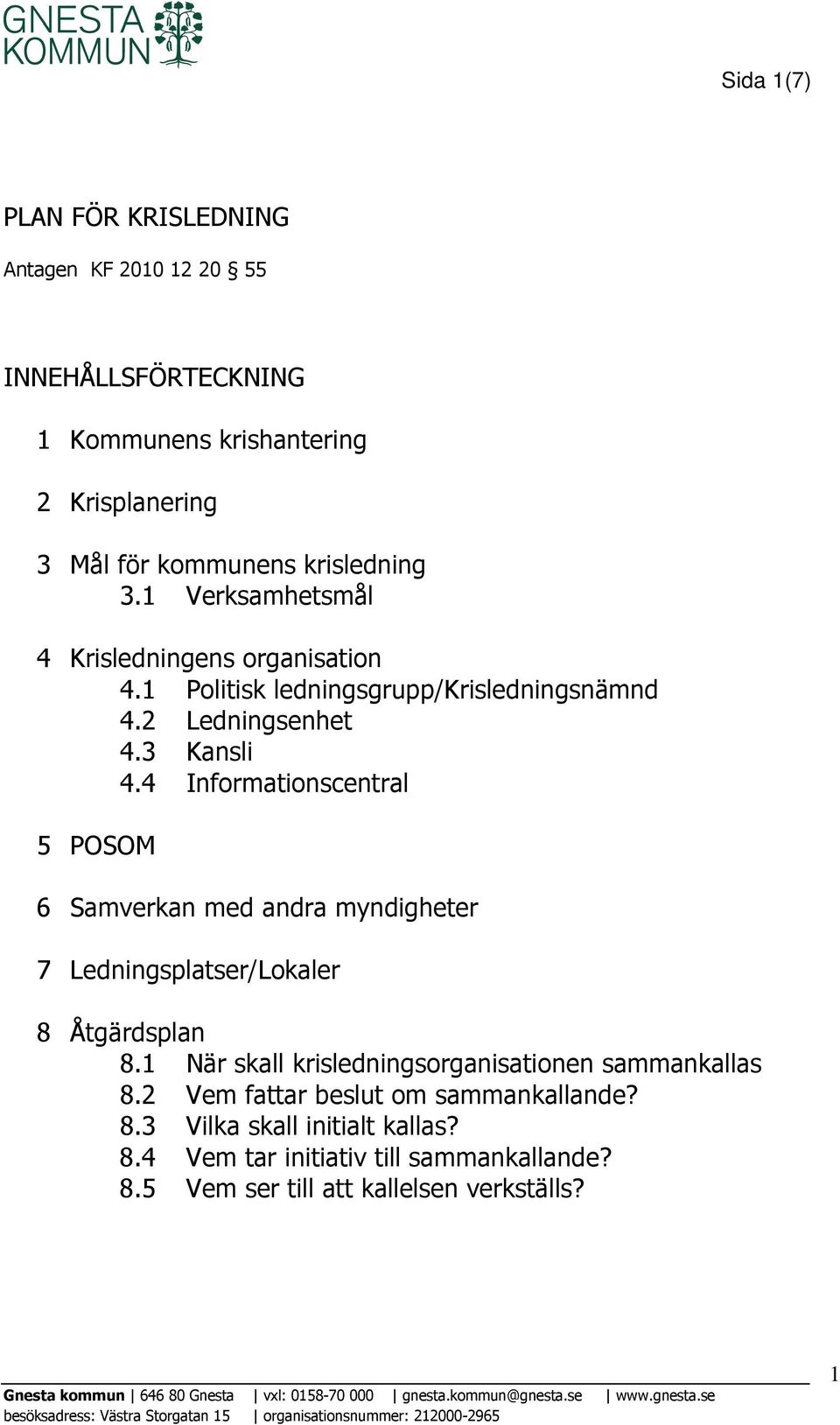 GNESTA KOMMUN

Sida 1(7)

PLAN FÖR KRISLEDNING

Antagen KF 2010 12 20 § 55

INNEHÅLLSFÖRTECKNING

1 Kommunens krishantering

2 Krisplanering

3 Mål för kommunens krisledning
3.1 Verksamhetsmål

4 Krisledningens organisation
4.1 Politisk ledningsgrupp/Krisledningsnämnd
4.2 Ledningsenhet
4.3 Kansli
4.4 Informationscentral

5 POSOM

6 Samverkan med andra myndigheter

7 Ledningsplatser/Lokaler

8 Åtgärdsplan
8.1 När skall krisledningsorganisationen sammankallas
8.2 Vem fattar beslut om sammankallande?
8.3 Vilka skall initialt kallas?
8.4 Vem tar initiativ till sammankallande?
8.5 Vem ser till att kallelsen verkställs?

1

Gnesta kommun | 646 80 Gnesta | vxl: 0158-70 000 | gnesta.kommun@gnesta.se | www.gnesta.se
besöksadress: Västra Storgatan 15 | organisationsnummer: 212000-2965